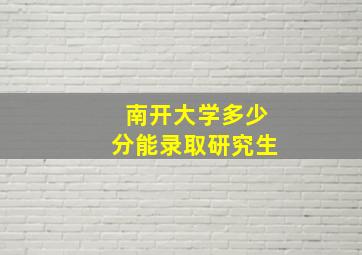 南开大学多少
分能录取研究生